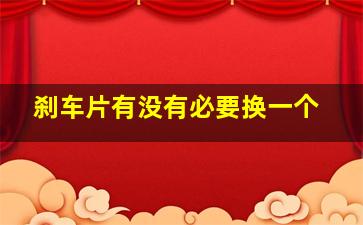 刹车片有没有必要换一个